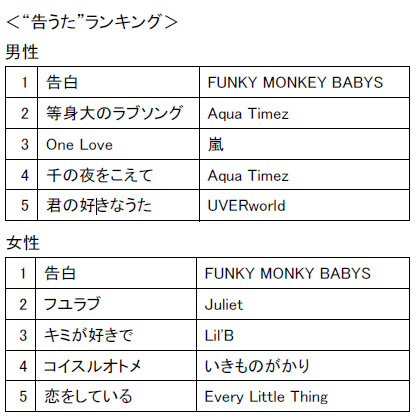 ＜“告うた”ランキング＞

男性

| 1 | 告白 | FUNKY MONKEY BABYS |
|---|---|---|
| 2 | 等身大のラブソング | Aqua Timez |
| 3 | One Love | 嵐 |
| 4 | 千の夜をこえて | Aqua Timez |
| 5 | 君の好きなうた | UVERworld |

女性

| 1 | 告白 | FUNKY MONKY BABYS |
|---|---|---|
| 2 | フユラブ | Juliet |
| 3 | キミが好きで | Lil'B |
| 4 | コイスルオトメ | いきものがかり |
| 5 | 恋をしている | Every Little Thing |